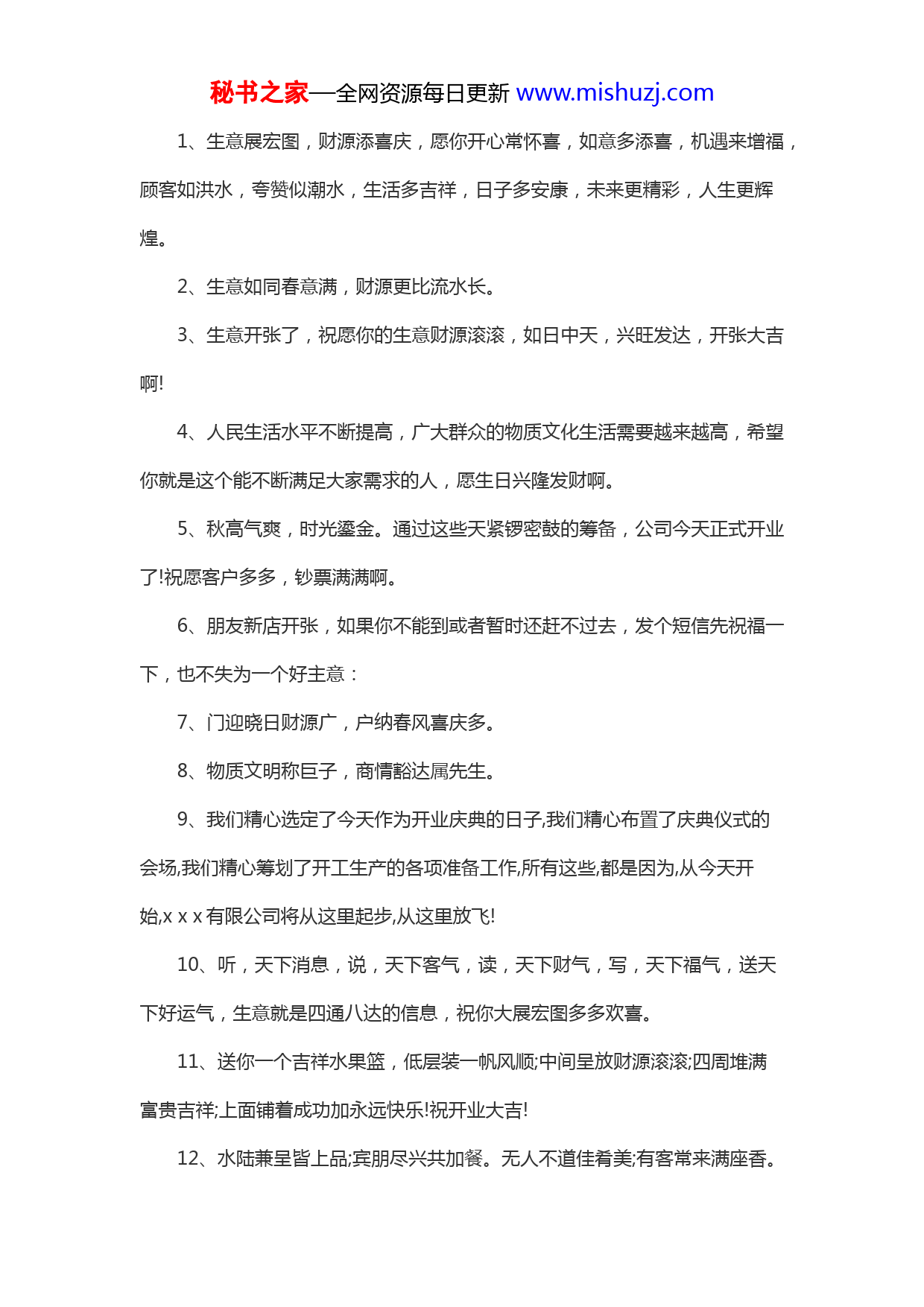 秘书之家—全网资源每日更新 www.mishuzj.com

1、生意展宏图，财源添喜庆，愿你开心常怀喜，如意多添喜，机遇来增福，顾客如洪水，夸赞似潮水，生活多吉祥，日子多安康，未来更精彩，人生更辉煌。

2、生意如同春意满，财源更比流水长。

3、生意开张了，祝愿你的生意财源滚滚，如日中天，兴旺发达，开张大吉啊!

4、人民生活水平不断提高，广大群众的物质文化生活需要越来越高，希望你就是这个能不断满足大家需求的人，愿生日兴隆发财啊。

5、秋高气爽，时光鎏金。通过这些天紧锣密鼓的筹备，公司今天正式开业了!祝愿客户多多，钞票满满啊。

6、朋友新店开张，如果你不能到或者暂时还赶不过去，发个短信先祝福一下，也不失为一个好主意：

7、门迎晓日财源广，户纳春风喜庆多。

8、物质文明称巨子，商情豁达属先生。

9、我们精心选定了今天作为开业庆典的日子,我们精心布置了庆典仪式的会场,我们精心筹划了开工生产的各项准备工作,所有这些,都是因为,从今天开始,x x x 有限公司将从这里起步,从这里放飞!

10、听，天下消息，说，天下客气，读，天下财气，写，天下福气，送天下好运气，生意就是四通八达的信息，祝你大展宏图多多欢喜。

11、送你一个吉祥水果篮，低层装一帆风顺;中间呈放财源滚滚;四周堆满富贵吉祥;上面铺着成功加永远快乐!祝开业大吉!

12、水陆兼呈皆上品;宾朋尽兴共加餐。无人不道佳肴美;有客常来满座香。